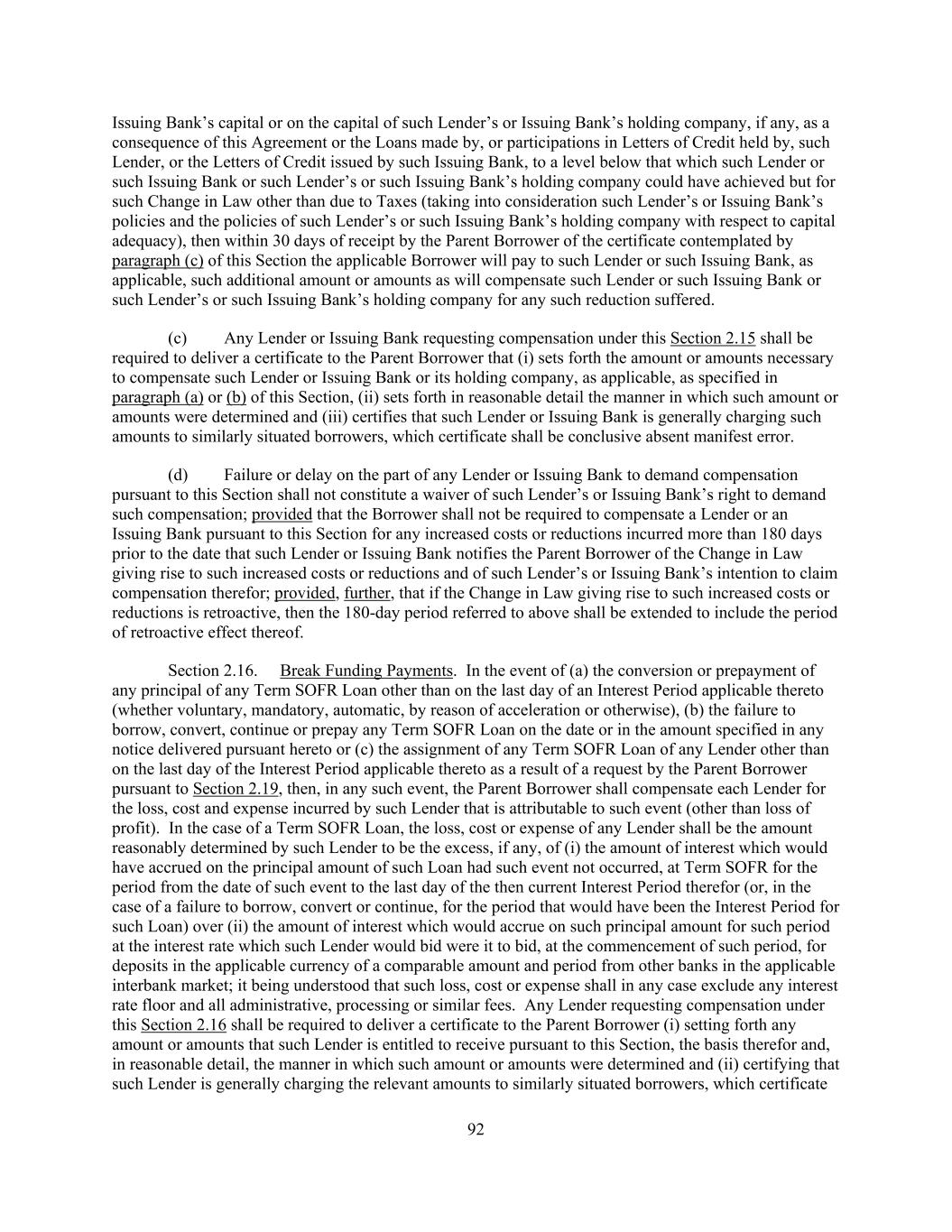 Issuing Bank's capital or on the capital of such Lender's or Issuing Bank's holding company, if any, as a consequence of this Agreement or the Loans made by, or participations in Letters of Credit held by, such Lender, or the Letters of Credit issued by such Issuing Bank, to a level below that which such Lender or such Issuing Bank or such Lender's or such Issuing Bank's holding company could have achieved but for such Change in Law other than due to Taxes (taking into consideration such Lender's or Issuing Bank's policies and the policies of such Lender's or such Issuing Bank's holding company with respect to capital adequacy), then within 30 days of receipt by the Parent Borrower of the certificate contemplated by paragraph (c) of this Section the applicable Borrower will pay to such Lender or such Issuing Bank, as applicable, such additional amount or amounts as will compensate such Lender or such Issuing Bank or such Lender's or such Issuing Bank's holding company for any such reduction suffered.

(c) Any Lender or Issuing Bank requesting compensation under this Section 2.15 shall be required to deliver a certificate to the Parent Borrower that (i) sets forth the amount or amounts necessary to compensate such Lender or Issuing Bank or its holding company, as applicable, as specified in paragraph (a) or (b) of this Section, (ii) sets forth in reasonable detail the manner in which such amount or amounts were determined and (iii) certifies that such Lender or Issuing Bank is generally charging such amounts to similarly situated borrowers, which certificate shall be conclusive absent manifest error.

(d) Failure or delay on the part of any Lender or Issuing Bank to demand compensation pursuant to this Section shall not constitute a waiver of such Lender's or Issuing Bank's right to demand such compensation; provided that the Borrower shall not be required to compensate a Lender or an Issuing Bank pursuant to this Section for any increased costs or reductions incurred more than 180 days prior to the date that such Lender or Issuing Bank notifies the Parent Borrower of the Change in Law giving rise to such increased costs or reductions and of such Lender's or Issuing Bank's intention to claim compensation therefor; provided, further, that if the Change in Law giving rise to such increased costs or reductions is retroactive, then the 180-day period referred to above shall be extended to include the period of retroactive effect thereof.

Section 2.16. Break Funding Payments. In the event of (a) the conversion or prepayment of any principal of any Term SOFR Loan other than on the last day of an Interest Period applicable thereto (whether voluntary, mandatory, automatic, by reason of acceleration or otherwise), (b) the failure to borrow, convert, continue or prepay any Term SOFR Loan on the date or in the amount specified in any notice delivered pursuant hereto or (c) the assignment of any Term SOFR Loan of any Lender other than on the last day of the Interest Period applicable thereto as a result of a request by the Parent Borrower pursuant to Section 2.19, then, in any such event, the Parent Borrower shall compensate each Lender for the loss, cost and expense incurred by such Lender that is attributable to such event (other than loss of profit). In the case of a Term SOFR Loan, the loss, cost or expense of any Lender shall be the amount reasonably determined by such Lender to be the excess, if any, of (i) the amount of interest which would have accrued on the principal amount of such Loan had such event not occurred, at Term SOFR for the period from the date of such event to the last day of the then current Interest Period therefor (or, in the case of a failure to borrow, convert or continue, for the period that would have been the Interest Period for such Loan) over (ii) the amount of interest which would accrue on such principal amount for such period at the interest rate which such Lender would bid were it to bid, at the commencement of such period, for deposits in the applicable currency of a comparable amount and period from other banks in the applicable interbank market; it being understood that such loss, cost or expense shall in any case exclude any interest rate floor and all administrative, processing or similar fees. Any Lender requesting compensation under this Section 2.16 shall be required to deliver a certificate to the Parent Borrower (i) setting forth any amount or amounts that such Lender is entitled to receive pursuant to this Section, the basis therefor and, in reasonable detail, the manner in which such amount or amounts were determined and (ii) certifying that such Lender is generally charging the relevant amounts to similarly situated borrowers, which certificate

92